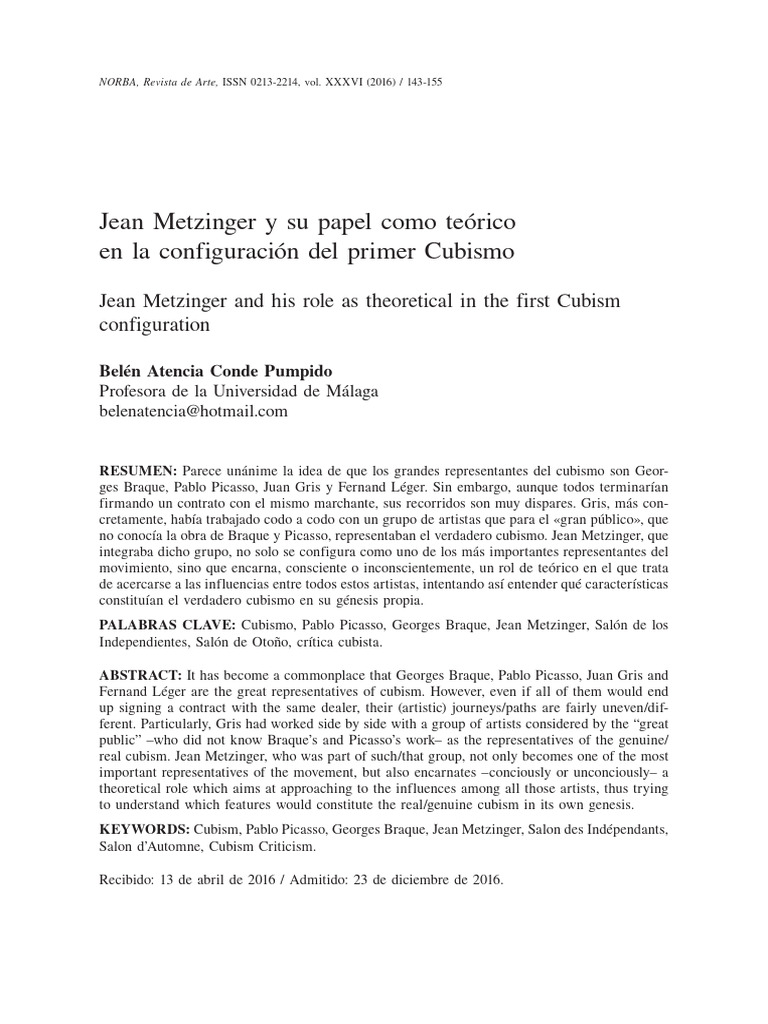 NORBA, Revista de Arte, ISSN 0213-2214, vol. XXXVI (2016) / 143-155

Jean Metzinger y su papel como teórico en la configuración del primer Cubismo

Jean Metzinger and his role as theoretical in the first Cubism configuration

Belén Atencia Conde Pumpido
Profesora de la Universidad de Málaga
belenatencia@hotmail.com

RESUMEN: Parece unánime la idea de que los grandes representantes del cubismo son Georges Braque, Pablo Picasso, Juan Gris y Fernand Léger. Sin embargo, aunque todos terminarían firmando un contrato con el mismo marchante, sus recorridos son muy dispares. Gris, más concretamente, había trabajado codo a codo con un grupo de artistas que para el «gran público», que no conocía la obra de Braque y Picasso, representaban el verdadero cubismo. Jean Metzinger, que integraba dicho grupo, no solo se configura como uno de los más importantes representantes del movimiento, sino que encarna, consciente o inconscientemente, un rol de teórico en el que trata de acercarse a las influencias entre todos estos artistas, intentando así entender qué características constituían el verdadero cubismo en su génesis propia.

PALABRAS CLAVE: Cubismo, Pablo Picasso, Georges Braque, Jean Metzinger, Salón de los Independientes, Salón de Otoño, crítica cubista.

ABSTRACT: It has become a commonplace that Georges Braque, Pablo Picasso, Juan Gris and Fernand Léger are the great representatives of cubism. However, even if all of them would end up signing a contract with the same dealer, their (artistic) journeys/paths are fairly uneven/different. Particularly, Gris had worked side by side with a group of artists considered by the "great public" –who did not know Braque's and Picasso's work– as the representatives of the genuine/real cubism. Jean Metzinger, who was part of such/that group, not only becomes one of the most important representatives of the movement, but also encarnates –conciously or unconciously– a theoretical role which aims at approaching to the influences among all those artists, thus trying to understand which features would constitute the real/genuine cubism in its own genesis.

KEYWORDS: Cubism, Pablo Picasso, Georges Braque, Jean Metzinger, Salon des Indépendants, Salon d'Automne, Cubism Criticism.

Recibido: 13 de abril de 2016 / Admitido: 23 de diciembre de 2016.